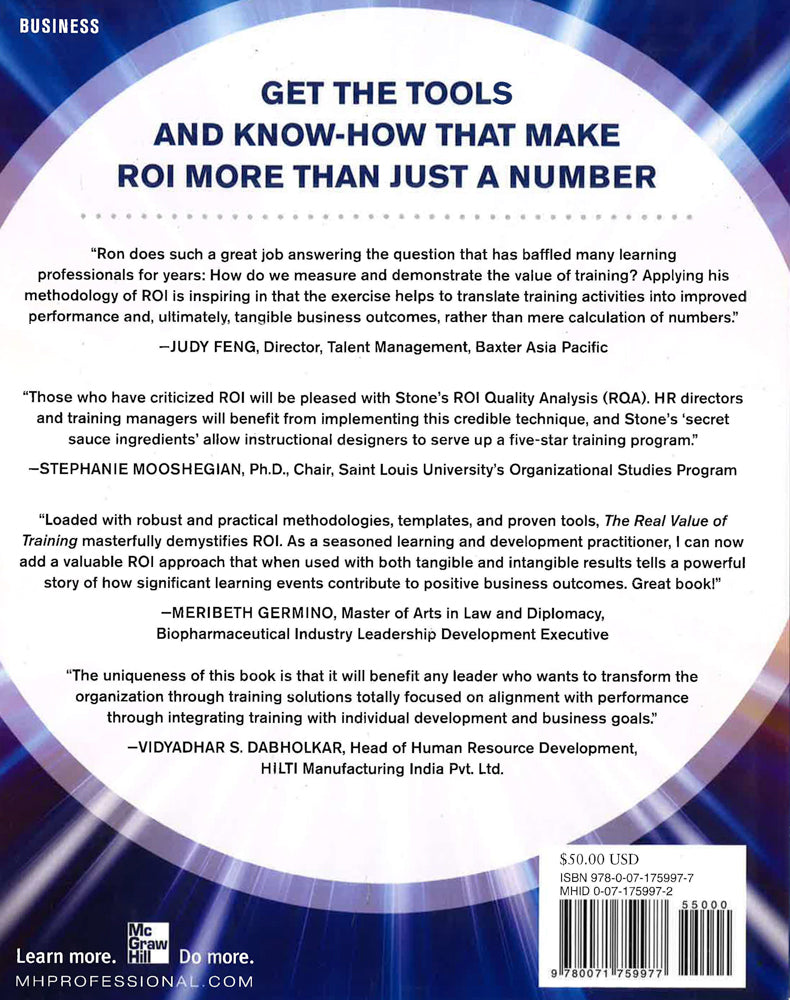 BUSINESS

GET THE TOOLS AND KNOW-HOW THAT MAKE ROI MORE THAN JUST A NUMBER

"Ron does such a great job answering the question that has baffled many learning professionals for years: How do we measure and demonstrate the value of training? Applying his methodology of ROI is inspiring in that the exercise helps to translate training activities into improved performance and, ultimately, tangible business outcomes, rather than mere calculation of numbers."

—JUDY FENG, Director, Talent Management, Baxter Asia Pacific

"Those who have criticized ROI will be pleased with Stone's ROI Quality Analysis (RQA). HR directors and training managers will benefit from implementing this credible technique, and Stone's 'secret sauce ingredients' allow instructional designers to serve up a five-star training program."

—STEPHANIE MOOSHEGIAN, Ph.D., Chair, Saint Louis University's Organizational Studies Program

"Loaded with robust and practical methodologies, templates, and proven tools, The Real Value of Training masterfully demystifies ROI. As a seasoned learning and development practitioner, I can now add a valuable ROI approach that when used with both tangible and intangible results tells a powerful story of how significant learning events contribute to positive business outcomes. Great book!"

—MERIBETH GERMINO, Master of Arts in Law and Diplomacy, Biopharmaceutical Industry Leadership Development Executive

"The uniqueness of this book is that it will benefit any leader who wants to transform the organization through training solutions totally focused on alignment with performance through integrating training with individual development and business goals."

—VIDYADHAR S. DABHOLKAR, Head of Human Resource Development, HILTI Manufacturing India Pvt. Ltd.

$50.00 USD
ISBN 978-0-07-175997-7
MHID 0-07-175997-2

55000

9 780071 759977

Learn more. Mc Graw Hill Do more.
MHPROFESSIONAL.COM